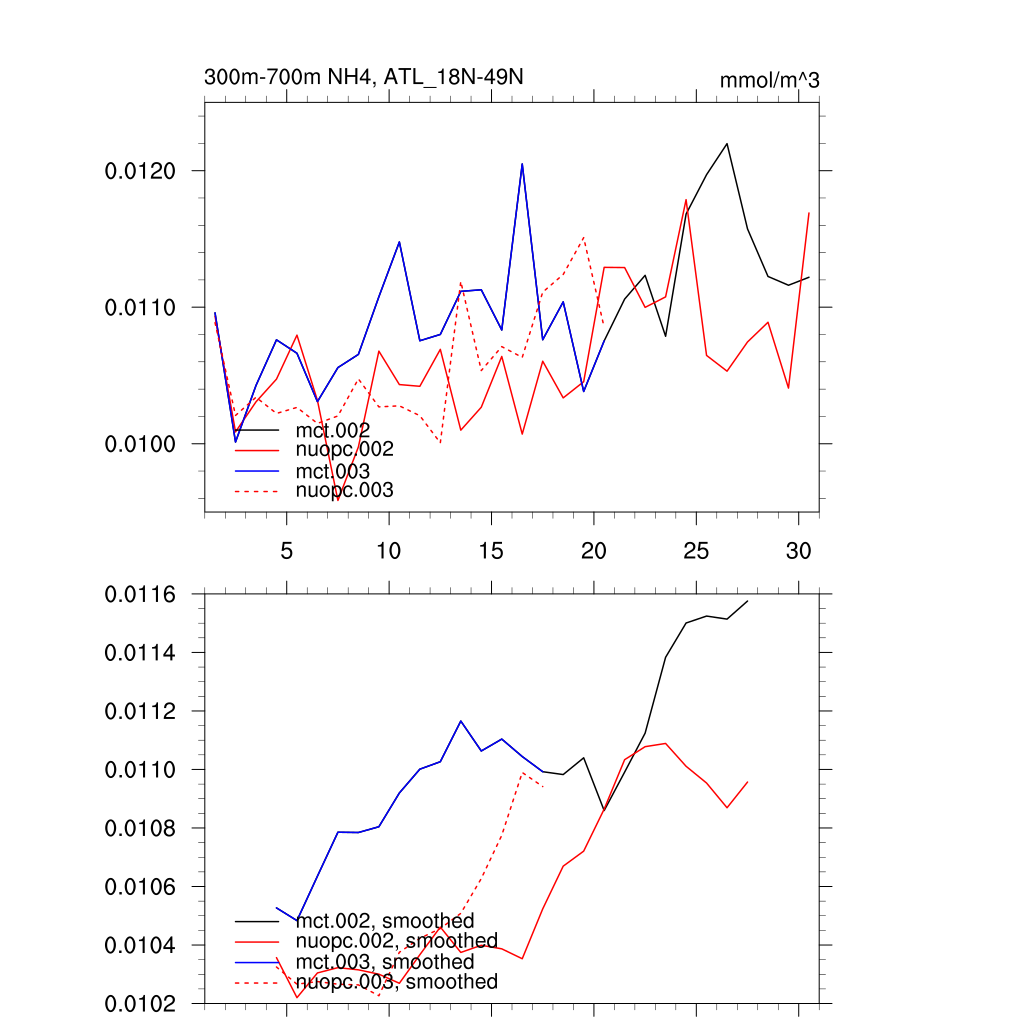 300m-700m NH4, ATL_18N-49N

mmol/m^3

0.0120

0.0110

0.0100

mct.002
nuopc.002
mct.003
nuopc.003

5 10 15 20 25 30

0.0116
0.0114
0.0112
0.0110
0.0108
0.0106
0.0104
0.0102

mct.002, smoothed
nuopc.002, smoothed
mct.003, smoothed
nuopc.003, smoothed